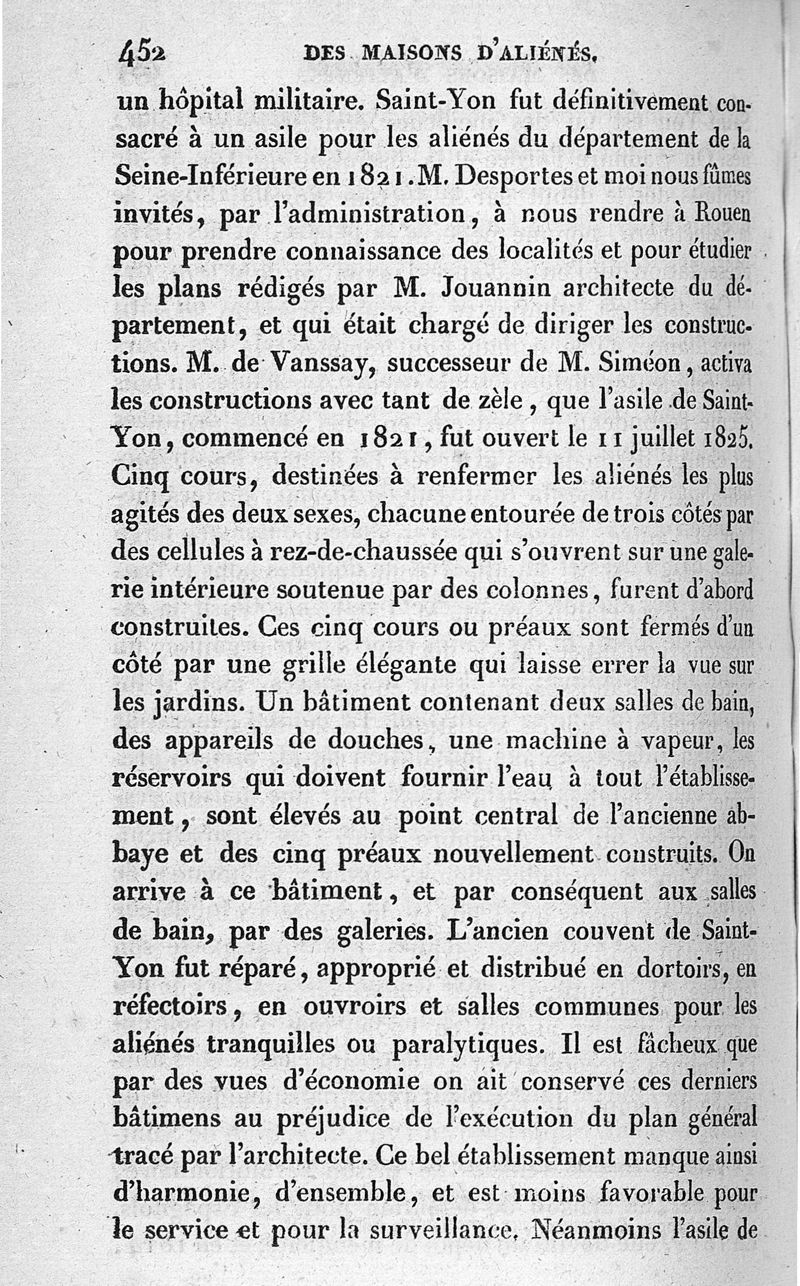 452 DES MAISONS D'ALIÉNÉS.

un hôpital militaire. Saint-Yon fut définitivement consacré à un asile pour les aliénés du département de la Seine-Inférieure en 1821. M. Desportes et moi nous fûmes invités, par l'administration, à nous rendre à Rouen pour prendre connaissance des localités et pour étudier les plans rédigés par M. Jouannin architecte du département, et qui était chargé de diriger les constructions. M. de Vanssay, successeur de M. Siméon, activa les constructions avec tant de zèle, que l'asile de Saint-Yon, commencé en 1821, fut ouvert le 11 juillet 1825. Cinq cours, destinées à renfermer les aliénés les plus agités des deux sexes, chacune entourée de trois côtés par des cellules à rez-de-chaussée qui s'ouvrent sur une galerie intérieure soutenue par des colonnes, furent d'abord construites. Ces cinq cours ou préaux sont fermés d'un côté par une grille élégante qui laisse errer la vue sur les jardins. Un bâtiment contenant deux salles de bain, des appareils de douches, une machine à vapeur, les réservoirs qui doivent fournir l'eau à tout l'établissement, sont élevés au point central de l'ancienne abbaye et des cinq préaux nouvellement construits. On arrive à ce bâtiment, et par conséquent aux salles de bain, par des galeries. L'ancien couvent de Saint-Yon fut réparé, approprié et distribué en dortoirs, en réfectoirs, en ouvroirs et salles communes pour les aliénés tranquilles ou paralytiques. Il est fâcheux que par des vues d'économie on ait conservé ces derniers bâtimens au préjudice de l'exécution du plan général tracé par l'architecte. Ce bel établissement manque ainsi d'harmonie, d'ensemble, et est moins favorable pour le service et pour la surveillance. Néanmoins l'asile de